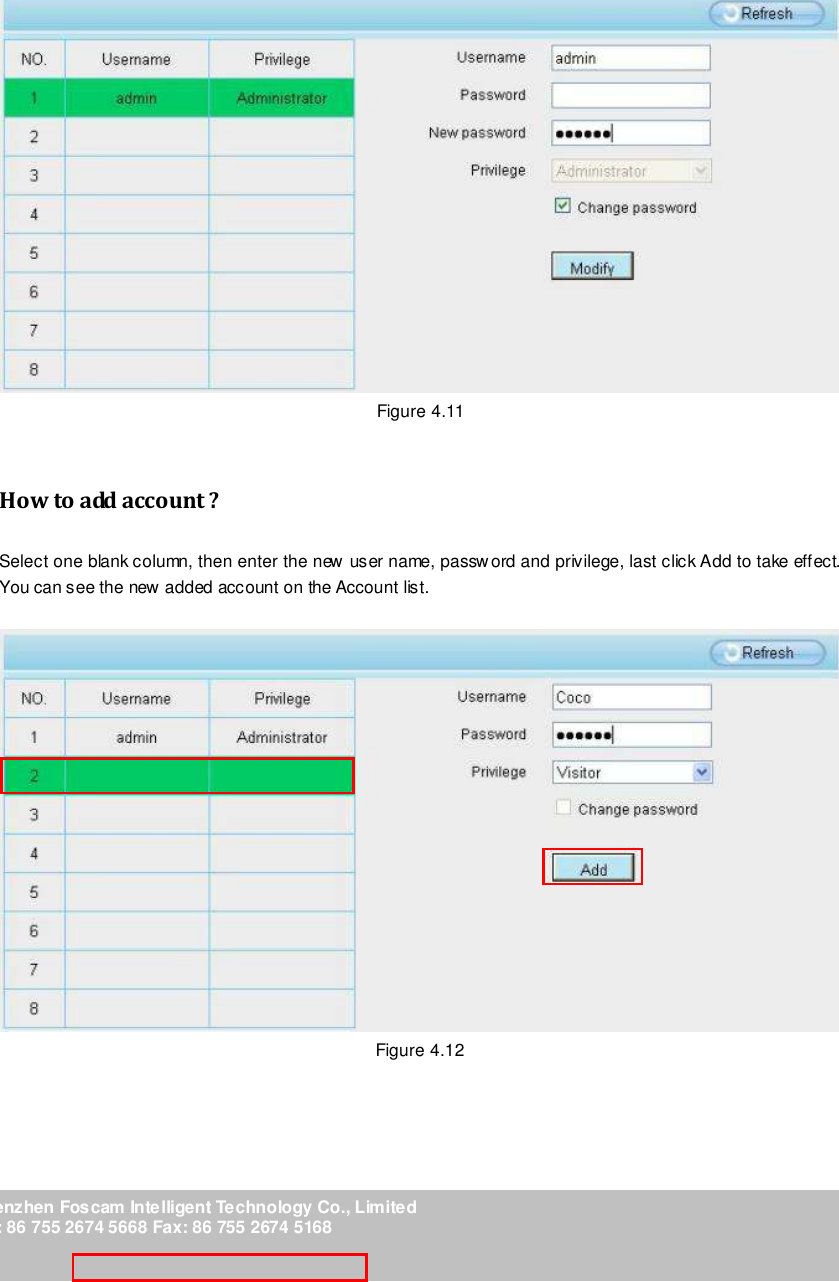 Refresh

| NO. | Username | Privilege |
|---|---|---|
| 1 | admin | Administrator |
| 2 | | |
| 3 | | |
| 4 | | |
| 5 | | |
| 6 | | |
| 7 | | |
| 8 | | |

Username admin
Password
New password ●●●●●●
Privilege Administrator
Change password
Modify

Figure 4.11

How to add account ?

Select one blank column, then enter the new user name, password and privilege, last click Add to take effect. You can see the new added account on the Account list.

Refresh

| NO. | Username | Privilege |
|---|---|---|
| 1 | admin | Administrator |
| 2 | | |
| 3 | | |
| 4 | | |
| 5 | | |
| 6 | | |
| 7 | | |
| 8 | | |

Username Coco
Password ●●●●●●
Privilege Visitor
Change password
Add

Figure 4.12

enzhen Foscam Intelligent Technology Co., Limited
: 86 755 2674 5668 Fax: 86 755 2674 5168